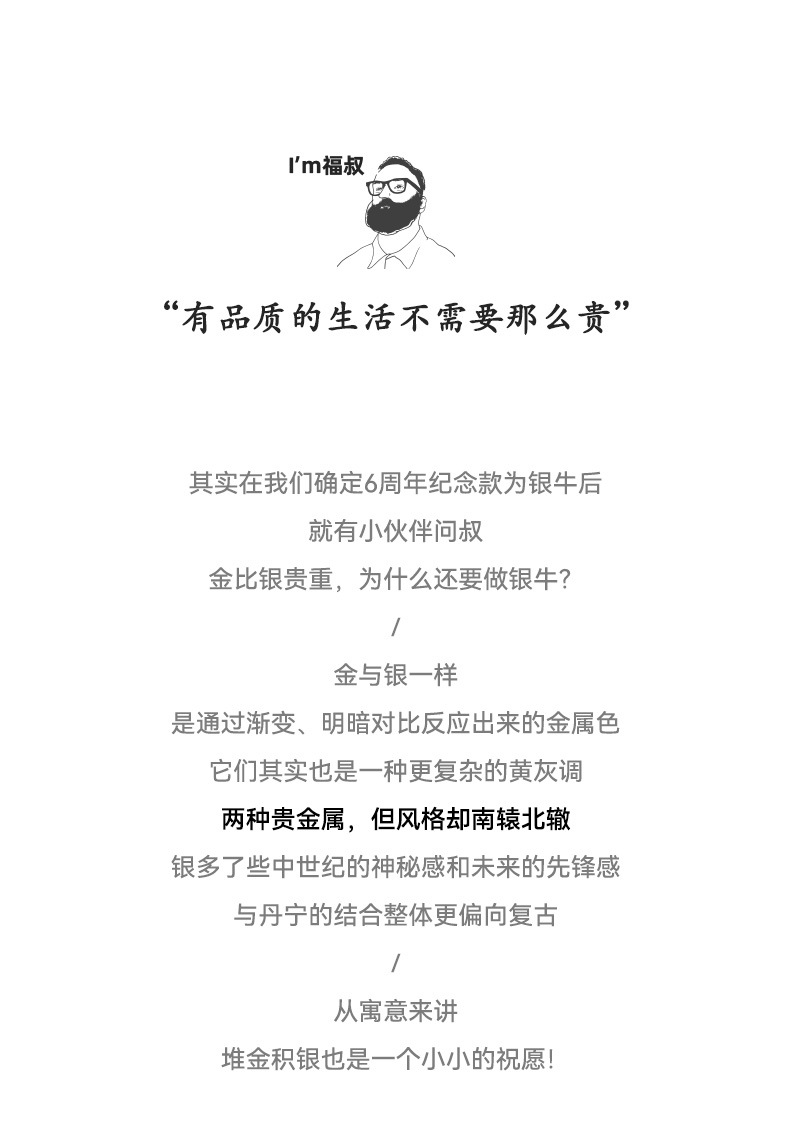 I'm福叔

“有品质的生活不需要那么贵”

其实在我们确定6周年纪念款为银牛后
就有小伙伴问叔
金比银贵重，为什么还要做银牛？
/
金与银一样
是通过渐变、明暗对比反应出来的金属色
它们其实也是一种更复杂的黄灰调
两种贵金属，但风格却南辕北辙
银多了些中世纪的神秘感和未来的先锋感
与丹宁的结合整体更偏向复古
/
从寓意来讲
堆金积银也是一个小小的祝愿！